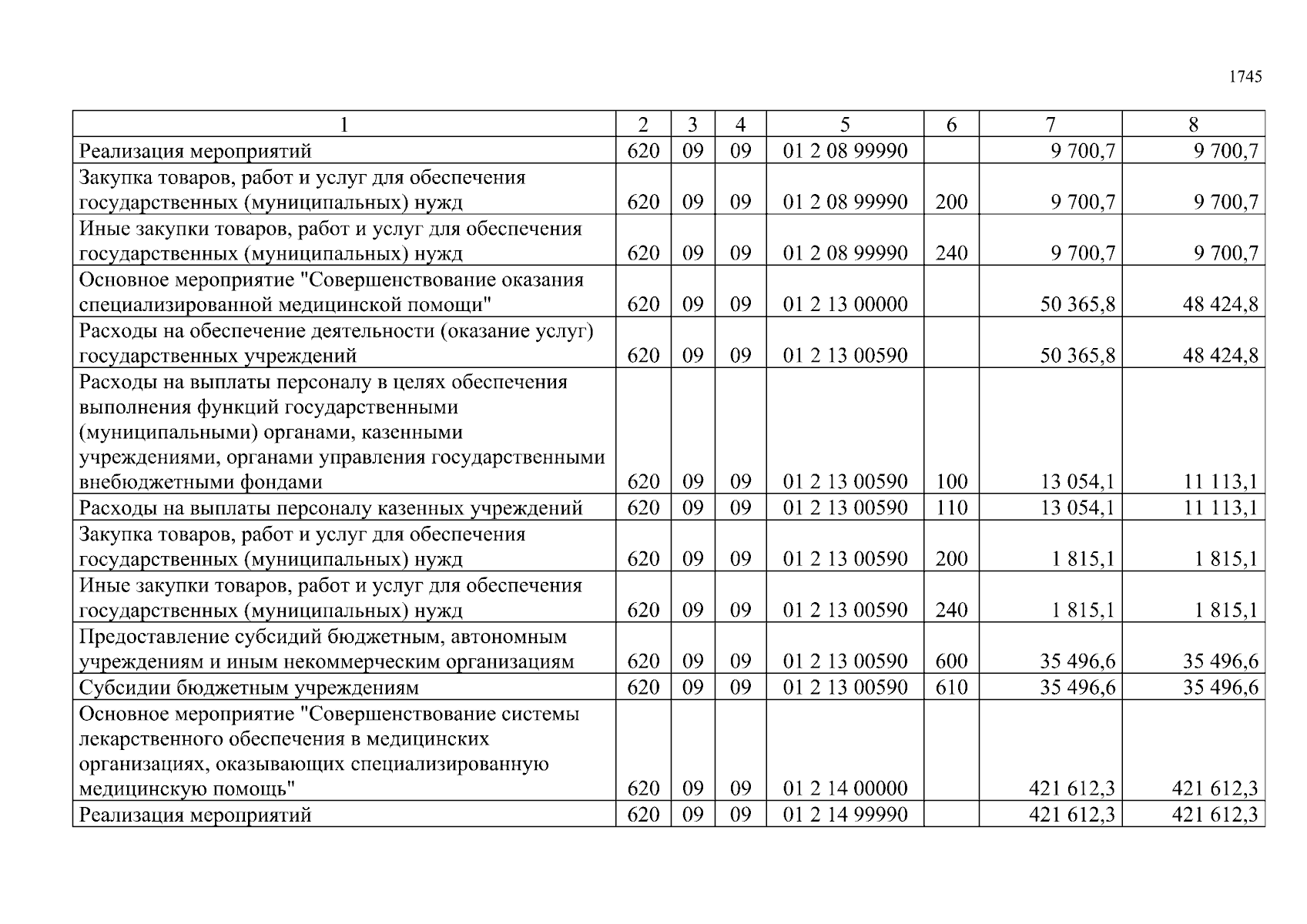 1745

| 1 | 2 | 3 | 4 | 5 | 6 | 7 | 8 |
|---|---|---|---|---|---|---|---|
| Реализация мероприятий | 620 | 09 | 09 | 01 2 08 99990 | | 9 700,7 | 9 700,7 |
| Закупка товаров, работ и услуг для обеспечения государственных (муниципальных) нужд | 620 | 09 | 09 | 01 2 08 99990 | 200 | 9 700,7 | 9 700,7 |
| Иные закупки товаров, работ и услуг для обеспечения государственных (муниципальных) нужд | 620 | 09 | 09 | 01 2 08 99990 | 240 | 9 700,7 | 9 700,7 |
| Основное мероприятие "Совершенствование оказания специализированной медицинской помощи" | 620 | 09 | 09 | 01 2 13 00000 | | 50 365,8 | 48 424,8 |
| Расходы на обеспечение деятельности (оказание услуг) государственных учреждений | 620 | 09 | 09 | 01 2 13 00590 | | 50 365,8 | 48 424,8 |
| Расходы на выплаты персоналу в целях обеспечения выполнения функций государственными (муниципальными) органами, казенными учреждениями, органами управления государственными внебюджетными фондами | 620 | 09 | 09 | 01 2 13 00590 | 100 | 13 054,1 | 11 113,1 |
| Расходы на выплаты персоналу казенных учреждений | 620 | 09 | 09 | 01 2 13 00590 | 110 | 13 054,1 | 11 113,1 |
| Закупка товаров, работ и услуг для обеспечения государственных (муниципальных) нужд | 620 | 09 | 09 | 01 2 13 00590 | 200 | 1 815,1 | 1 815,1 |
| Иные закупки товаров, работ и услуг для обеспечения государственных (муниципальных) нужд | 620 | 09 | 09 | 01 2 13 00590 | 240 | 1 815,1 | 1 815,1 |
| Предоставление субсидий бюджетным, автономным учреждениям и иным некоммерческим организациям | 620 | 09 | 09 | 01 2 13 00590 | 600 | 35 496,6 | 35 496,6 |
| Субсидии бюджетным учреждениям | 620 | 09 | 09 | 01 2 13 00590 | 610 | 35 496,6 | 35 496,6 |
| Основное мероприятие "Совершенствование системы лекарственного обеспечения в медицинских организациях, оказывающих специализированную медицинскую помощь" | 620 | 09 | 09 | 01 2 14 00000 | | 421 612,3 | 421 612,3 |
| Реализация мероприятий | 620 | 09 | 09 | 01 2 14 99990 | | 421 612,3 | 421 612,3 |